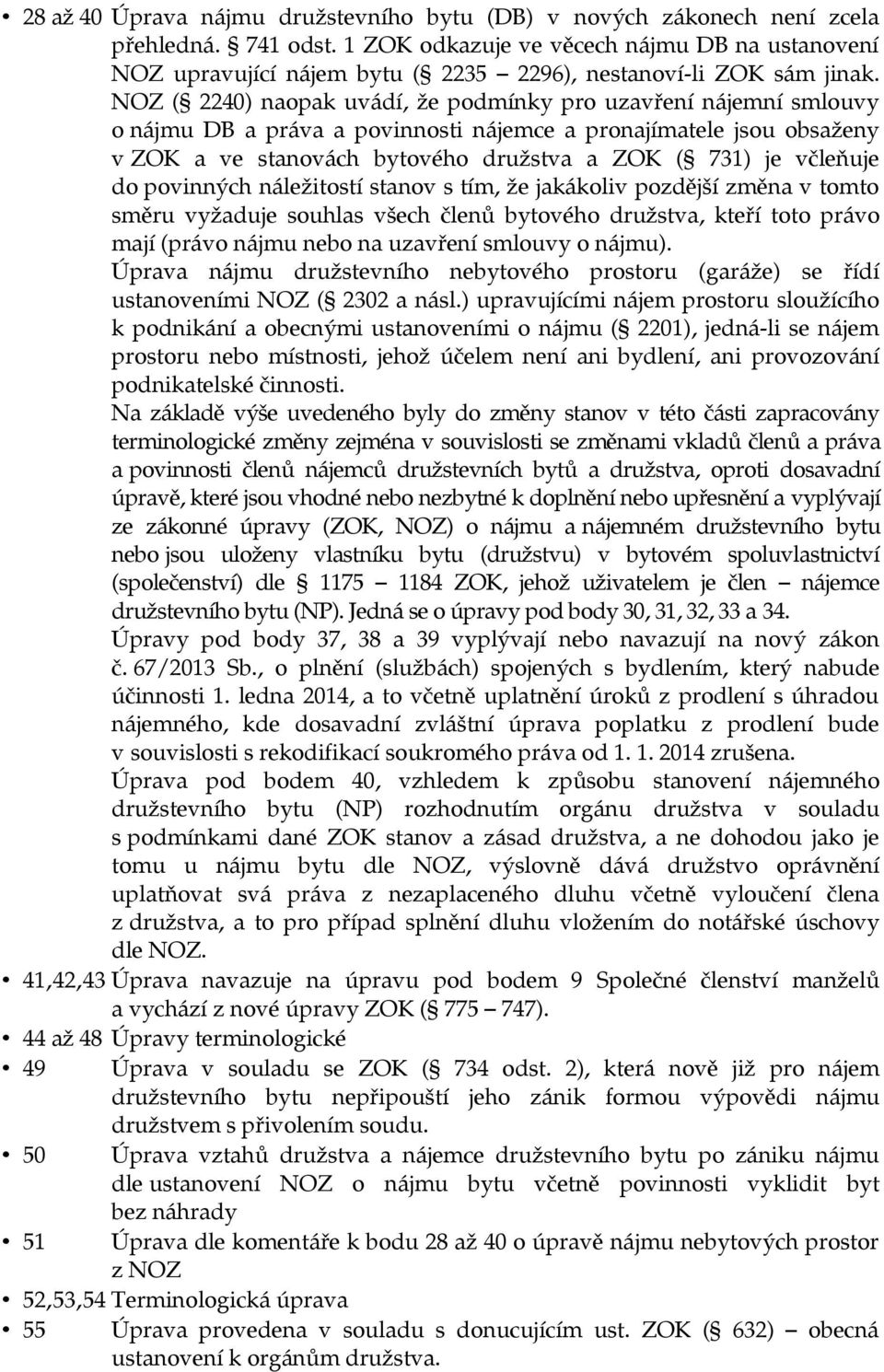 • 28 až 40 Úprava nájmu družstevního bytu (DB) v nových zákonech není zcela přehledná. § 741 odst. 1 ZOK odkazuje ve věcech nájmu DB na ustanovení NOZ upravující nájem bytu (§ 2235 – 2296), nestanoví-li ZOK sám jinak. NOZ (§ 2240) naopak uvádí, že podmínky pro uzavření nájemní smlouvy o nájmu DB a práva a povinnosti nájemce a pronajímatele jsou obsaženy v ZOK a ve stanovách bytového družstva a ZOK (§ 731) je včleňuje do povinných náležitostí stanov s tím, že jakákoliv pozdější změna v tomto směru vyžaduje souhlas všech členů bytového družstva, kteří toto právo mají (právo nájmu nebo na uzavření smlouvy o nájmu).

Úprava nájmu družstevního nebytového prostoru (garáže) se řídí ustanoveními NOZ (§ 2302 a násl.) upravujícími nájem prostoru sloužícího k podnikání a obecnými ustanoveními o nájmu (§ 2201), jedná-li se nájem prostoru nebo místnosti, jehož účelem není ani bydlení, ani provozování podnikatelské činnosti.

Na základě výše uvedeného byly do změny stanov v této části zapracovány terminologické změny zejména v souvislosti se změnami vkladů členů a práva a povinnosti členů nájemců družstevních bytů a družstva, oproti dosavadní úpravě, které jsou vhodné nebo nezbytné k doplnění nebo upřesnění a vyplývají ze zákonné úpravy (ZOK, NOZ) o nájmu a nájemném družstevního bytu nebo jsou uloženy vlastníku bytu (družstvu) v bytovém spoluvlastnictví (společenství) dle § 1175 – 1184 ZOK, jehož uživatelem je člen – nájemce družstevního bytu (NP). Jedná se o úpravy pod body 30, 31, 32, 33 a 34.

Úpravy pod body 37, 38 a 39 vyplývají nebo navazují na nový zákon č. 67/2013 Sb., o plnění (službách) spojených s bydlením, který nabude účinnosti 1. ledna 2014, a to včetně uplatnění úroků z prodlení s úhradou nájemného, kde dosavadní zvláštní úprava poplatku z prodlení bude v souvislosti s rekodifikací soukromého práva od 1. 1. 2014 zrušena.

Úprava pod bodem 40, vzhledem k způsobu stanovení nájemného družstevního bytu (NP) rozhodnutím orgánu družstva v souladu s podmínkami dané ZOK stanov a zásad družstva, a ne dohodou jako je tomu u nájmu bytu dle NOZ, výslovně dává družstvo oprávnění uplatňovat svá práva z nezaplaceného dluhu včetně vyloučení člena z družstva, a to pro případ splnění dluhu vložením do notářské úschovy dle NOZ.

• 41,42,43 Úprava navazuje na úpravu pod bodem 9 Společné členství manželů a vychází z nové úpravy ZOK (§ 775 – 747).

• 44 až 48 Úpravy terminologické

• 49 Úprava v souladu se ZOK (§ 734 odst. 2), která nově již pro nájem družstevního bytu nepřipouští jeho zánik formou výpovědi nájmu družstvem s přivolením soudu.

• 50 Úprava vztahů družstva a nájemce družstevního bytu po zániku nájmu dle ustanovení NOZ o nájmu bytu včetně povinnosti vyklidit byt bez náhrady

• 51 Úprava dle komentáře k bodu 28 až 40 o úpravě nájmu nebytových prostor z NOZ

• 52,53,54 Terminologická úprava

• 55 Úprava provedena v souladu s donucujícím ust. ZOK (§ 632) – obecná ustanovení k orgánům družstva.